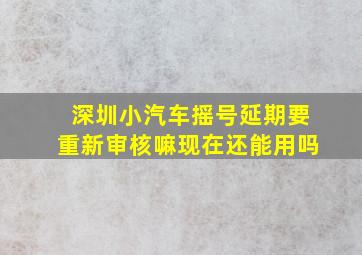 深圳小汽车摇号延期要重新审核嘛现在还能用吗